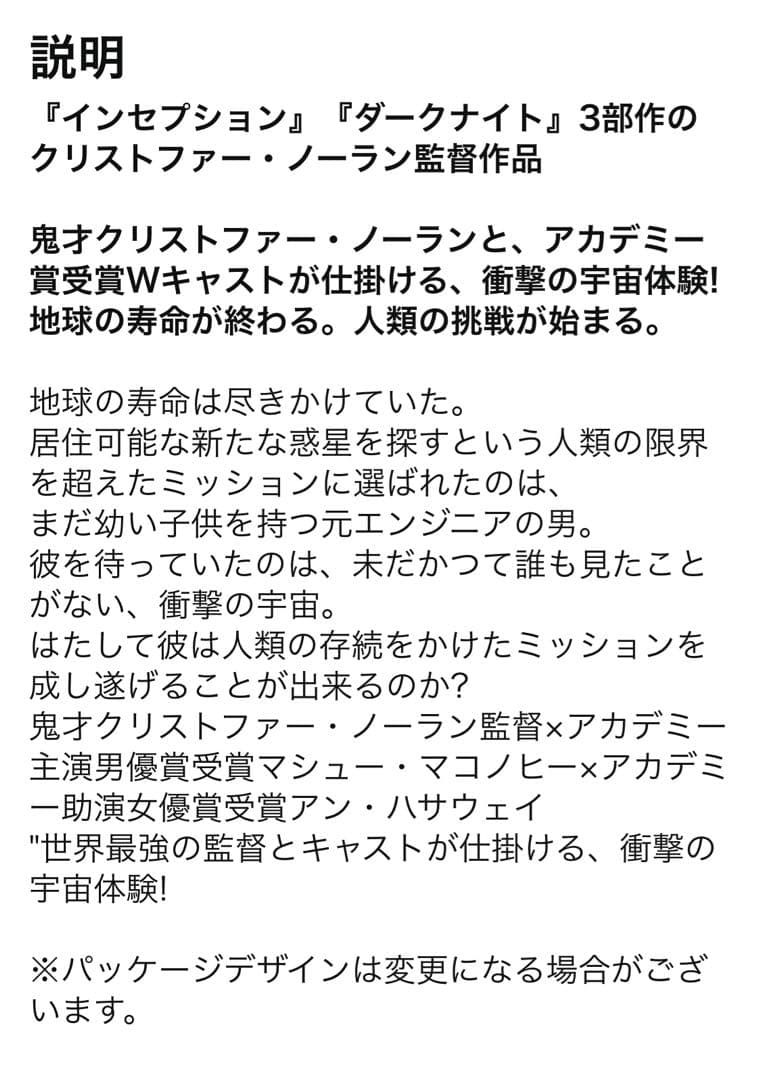 説明

『インセプション』『ダークナイト』3部作のクリストファー・ノーラン監督作品

鬼才クリストファー・ノーランと、アカデミー賞受賞Wキャストが仕掛ける、衝撃の宇宙体験!
地球の寿命が終わる。人類の挑戦が始まる。

地球の寿命は尽きかけていた。
居住可能な新たな惑星を探すという人類の限界を超えたミッションに選ばれたのは、
まだ幼い子供を持つ元エンジニアの男。
彼を待っていたのは、未だかつて誰も見たことがない、衝撃の宇宙。
はたして彼は人類の存続をかけたミッションを成し遂げることが出来るのか?
鬼才クリストファー・ノーラン監督×アカデミー主演男優賞受賞マシュー・マコノヒー×アカデミー助演女優賞受賞アン・ハサウェイ
"世界最強の監督とキャストが仕掛ける、衝撃の宇宙体験!

※パッケージデザインは変更になる場合がございます。